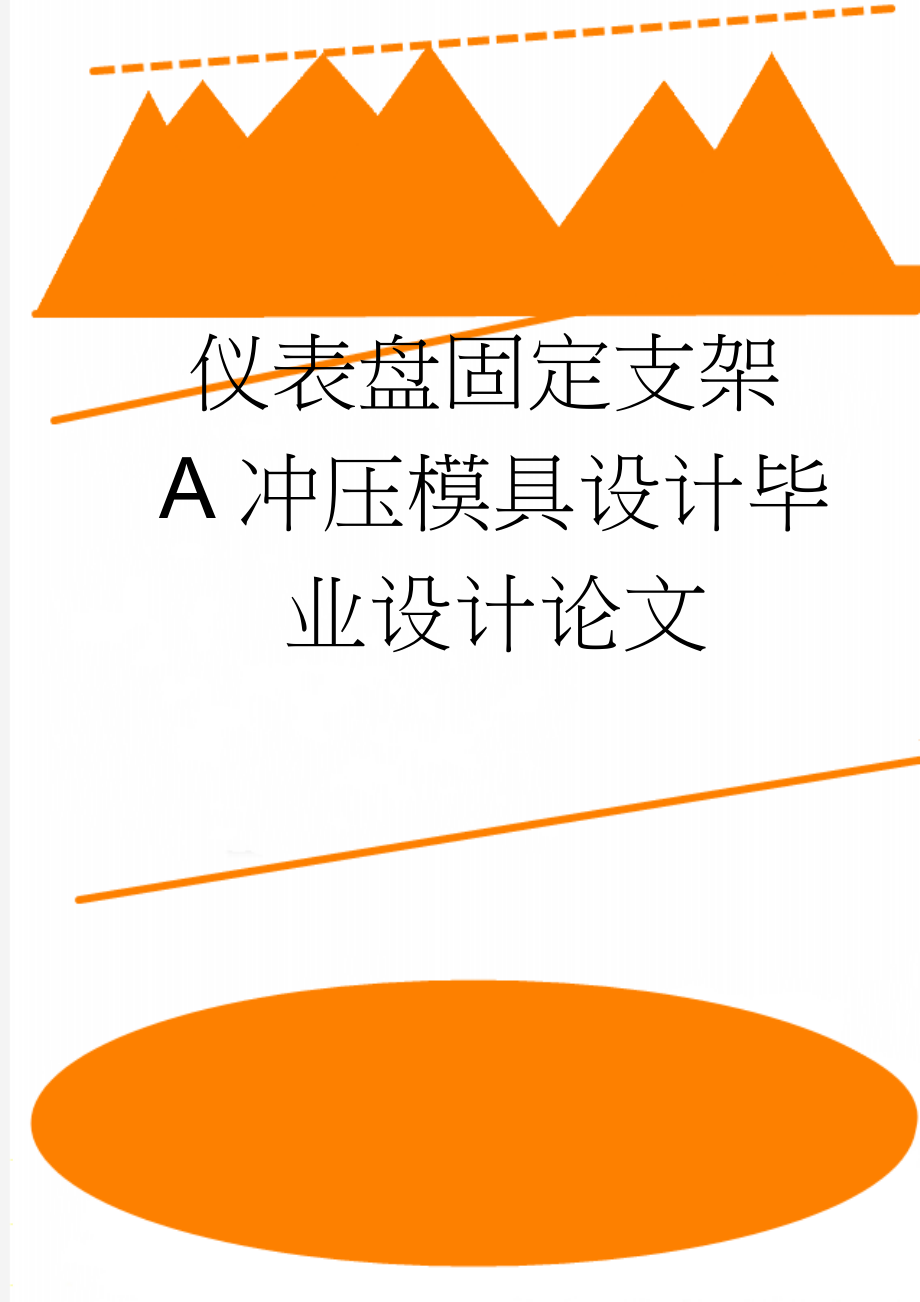 仪表盘固定支架A冲压模具设计毕业设计论文